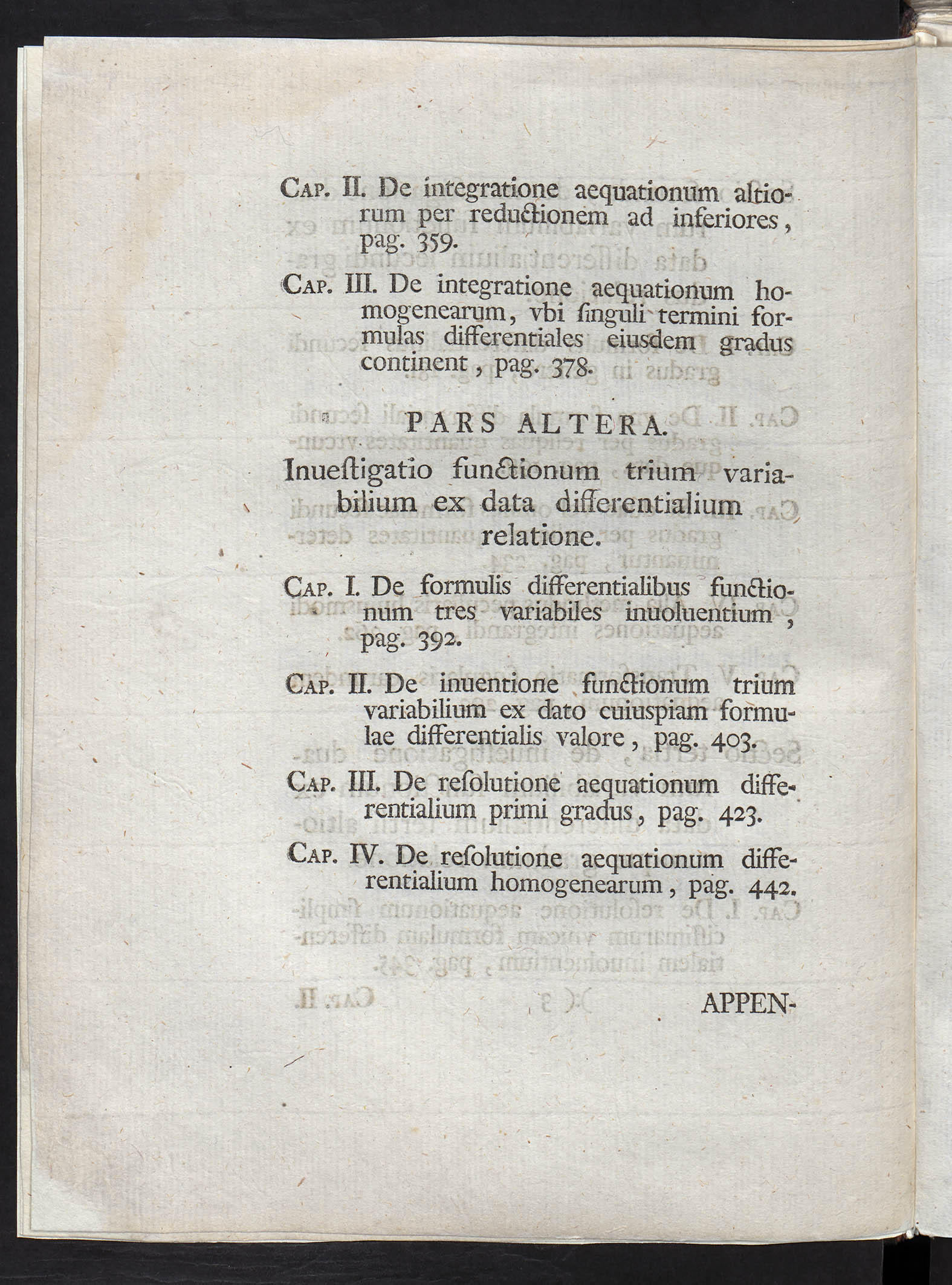 Cap. II. De integratione aequationum altiorum per reductionem ad inferiores, pag. 359.

Cap. III. De integratione aequationum homogenearum, vbi ſinguli termini formulas differentiales eiusdem gradus continent, pag. 378.

PARS ALTERA.

Inueſtigatio functionum trium variabilium ex data differentialium relatione.

Cap. I. De formulis differentialibus functionum tres variabiles inuoluentium, pag. 392.

Cap. II. De inuentione functionum trium variabilium ex dato cuiuspiam formulae differentialis valore, pag. 403.

Cap. III. De reſolutione aequationum differentialium primi gradus, pag. 423.

Cap. IV. De reſolutione aequationum differentialium homogenearum, pag. 442.

APPEN-